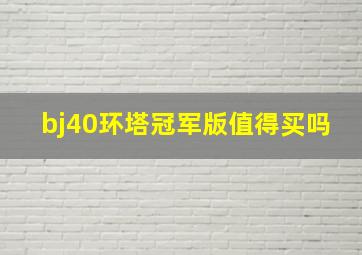 bj40环塔冠军版值得买吗